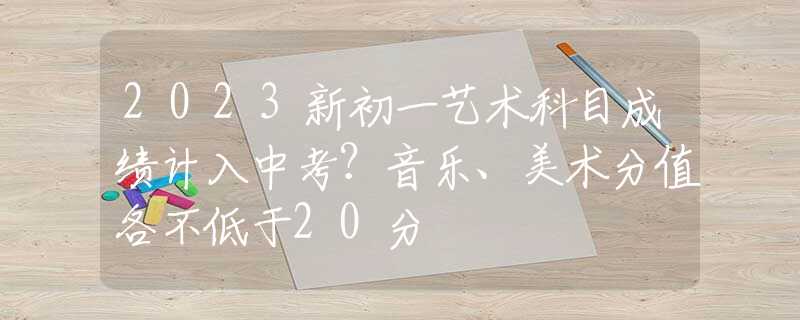 2023新初一艺术科目成绩计入中考？音乐、美术分值各不低于20分